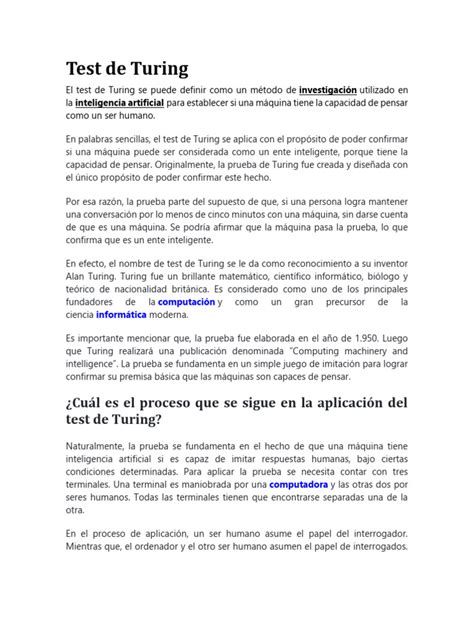 Test de Turing

El test de Turing se puede definir como un método de investigación utilizado en la inteligencia artificial para establecer si una máquina tiene la capacidad de pensar como un ser humano.

En palabras sencillas, el test de Turing se aplica con el propósito de poder confirmar si una máquina puede ser considerada como un ente inteligente, porque tiene la capacidad de pensar. Originalmente, la prueba de Turing fue creada y diseñada con el único propósito de poder confirmar este hecho.

Por esa razón, la prueba parte del supuesto de que, si una persona logra mantener una conversación por lo menos de cinco minutos con una máquina, sin darse cuenta de que es una máquina. Se podría afirmar que la máquina pasa la prueba, lo que confirma que es un ente inteligente.

En efecto, el nombre de test de Turing se le da como reconocimiento a su inventor Alan Turing. Turing fue un brillante matemático, científico informático, biólogo y teórico de nacionalidad británica. Es considerado como uno de los principales fundadores de la computación y como un gran precursor de la ciencia informática moderna.

Es importante mencionar que, la prueba fue elaborada en el año de 1.950. Luego que Turing realizará una publicación denominada "Computing machinery and intelligence". La prueba se fundamenta en un simple juego de imitación para lograr confirmar su premisa básica que las máquinas son capaces de pensar.

¿Cuál es el proceso que se sigue en la aplicación del test de Turing?

Naturalmente, la prueba se fundamenta en el hecho de que una máquina tiene inteligencia artificial si es capaz de imitar respuestas humanas, bajo ciertas condiciones determinadas. Para aplicar la prueba se necesita contar con tres terminales. Una terminal es maniobrada por una computadora y las otras dos por seres humanos. Todas las terminales tienen que encontrarse separadas una de la otra.

En el proceso de aplicación, un ser humano asume el papel del interrogador. Mientras que, el ordenador y el otro ser humano asumen el papel de interrogados.